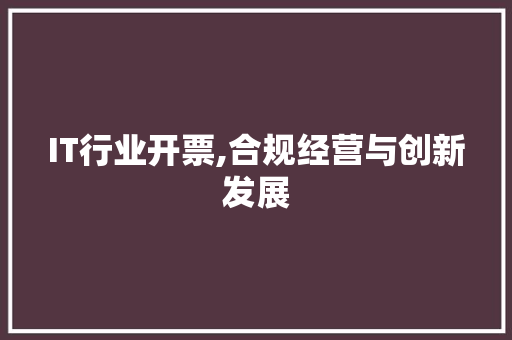 IT行业开票,合规经营与创新发展